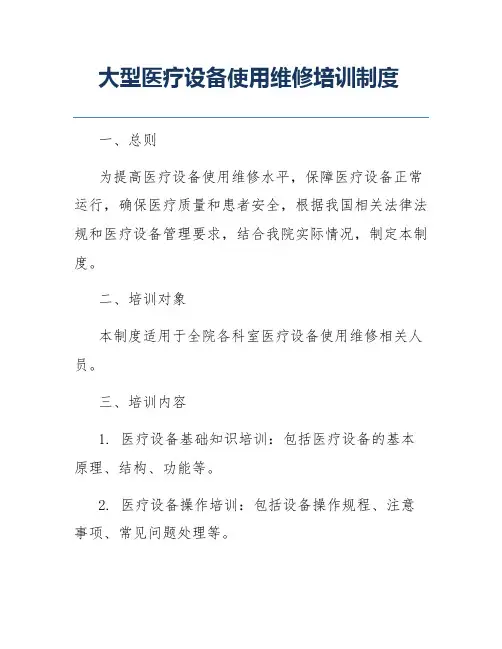 大型医疗设备使用维修培训制度

一、总则

为提高医疗设备使用维修水平，保障医疗设备正常运行，确保医疗质量和患者安全，根据我国相关法律法规和医疗设备管理要求，结合我院实际情况，制定本制度。

二、培训对象

本制度适用于全院各科室医疗设备使用维修相关人员。

三、培训内容

1. 医疗设备基础知识培训：包括医疗设备的基本原理、结构、功能等。

2. 医疗设备操作培训：包括设备操作规程、注意事项、常见问题处理等。